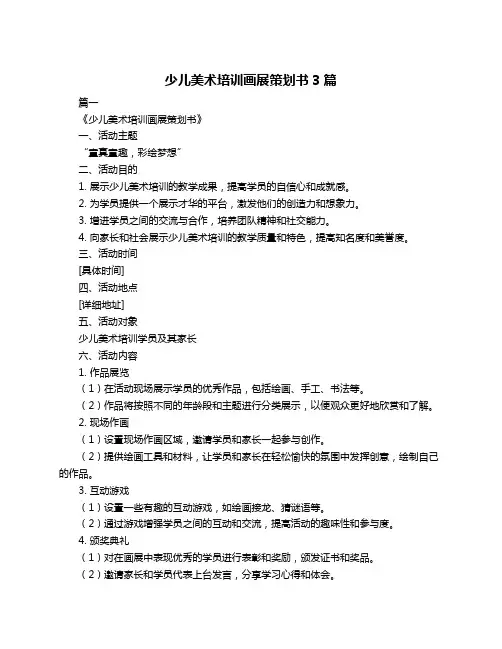 少儿美术培训画展策划书 3 篇

篇一

《少儿美术培训画展策划书》

一、活动主题

“童真童趣，彩绘梦想”

二、活动目的

1. 展示少儿美术培训的教学成果，提高学员的自信心和成就感。

2. 为学员提供一个展示才华的平台，激发他们的创造力和想象力。

3. 增进学员之间的交流与合作，培养团队精神和社交能力。

4. 向家长和社会展示少儿美术培训的教学质量和特色，提高知名度和美誉度。

三、活动时间

[具体时间]

四、活动地点

[详细地址]

五、活动对象

少儿美术培训学员及其家长

六、活动内容

1. 作品展览

（1）在活动现场展示学员的优秀作品，包括绘画、手工、书法等。

（2）作品将按照不同的年龄段和主题进行分类展示，以便观众更好地欣赏和了解。

2. 现场作画

（1）设置现场作画区域，邀请学员和家长一起参与创作。

（2）提供绘画工具和材料，让学员和家长在轻松愉快的氛围中发挥创意，绘制自己的作品。

3. 互动游戏

（1）设置一些有趣的互动游戏，如绘画接龙、猜谜语等。

（2）通过游戏增强学员之间的互动和交流，提高活动的趣味性和参与度。

4. 颁奖典礼

（1）对在画展中表现优秀的学员进行表彰和奖励，颁发证书和奖品。

（2）邀请家长和学员代表上台发言，分享学习心得和体会。